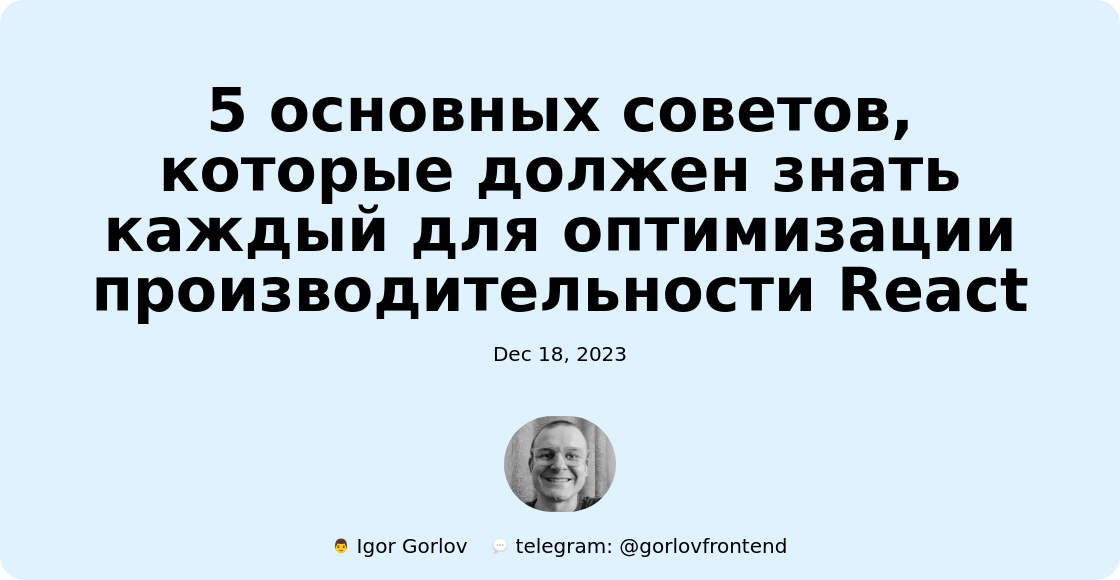 5 основных советов, которые должен знать каждый для оптимизации производительности React

Dec 18, 2023

Igor Gorlov telegram: @gorlovfrontend